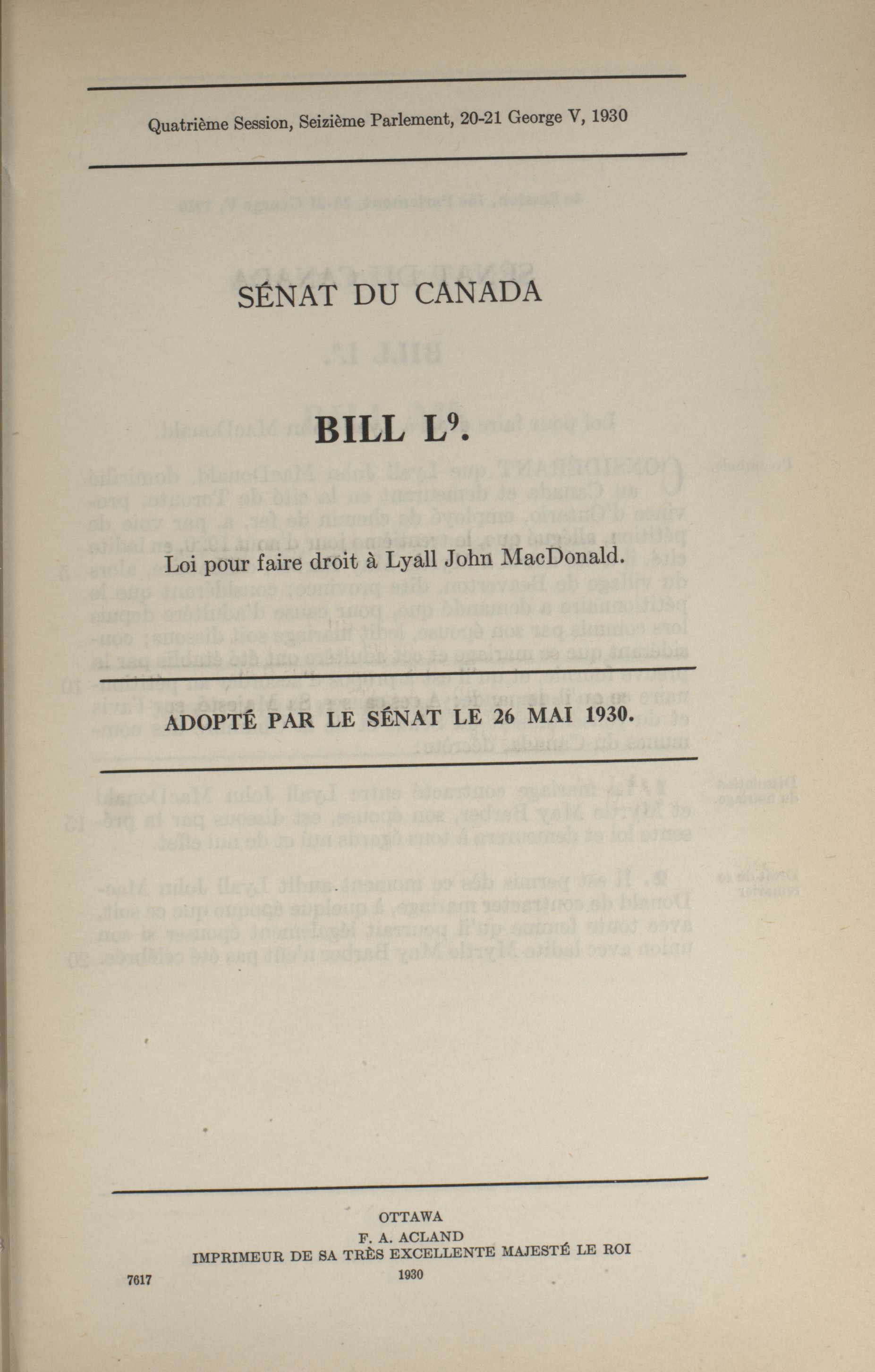 Quatrième Session, Seizième Parlement, 20-21 George V, 1930

SÉNAT DU CANADA

BILL L$^9$.

Loi pour faire droit à Lyall John MacDonald.

ADOPTÉ PAR LE SÉNAT LE 26 MAI 1930.

OTTAWA
F. A. ACLAND
IMPRIMEUR DE SA TRÈS EXCELLENTE MAJESTÉ LE ROI
1930

7617